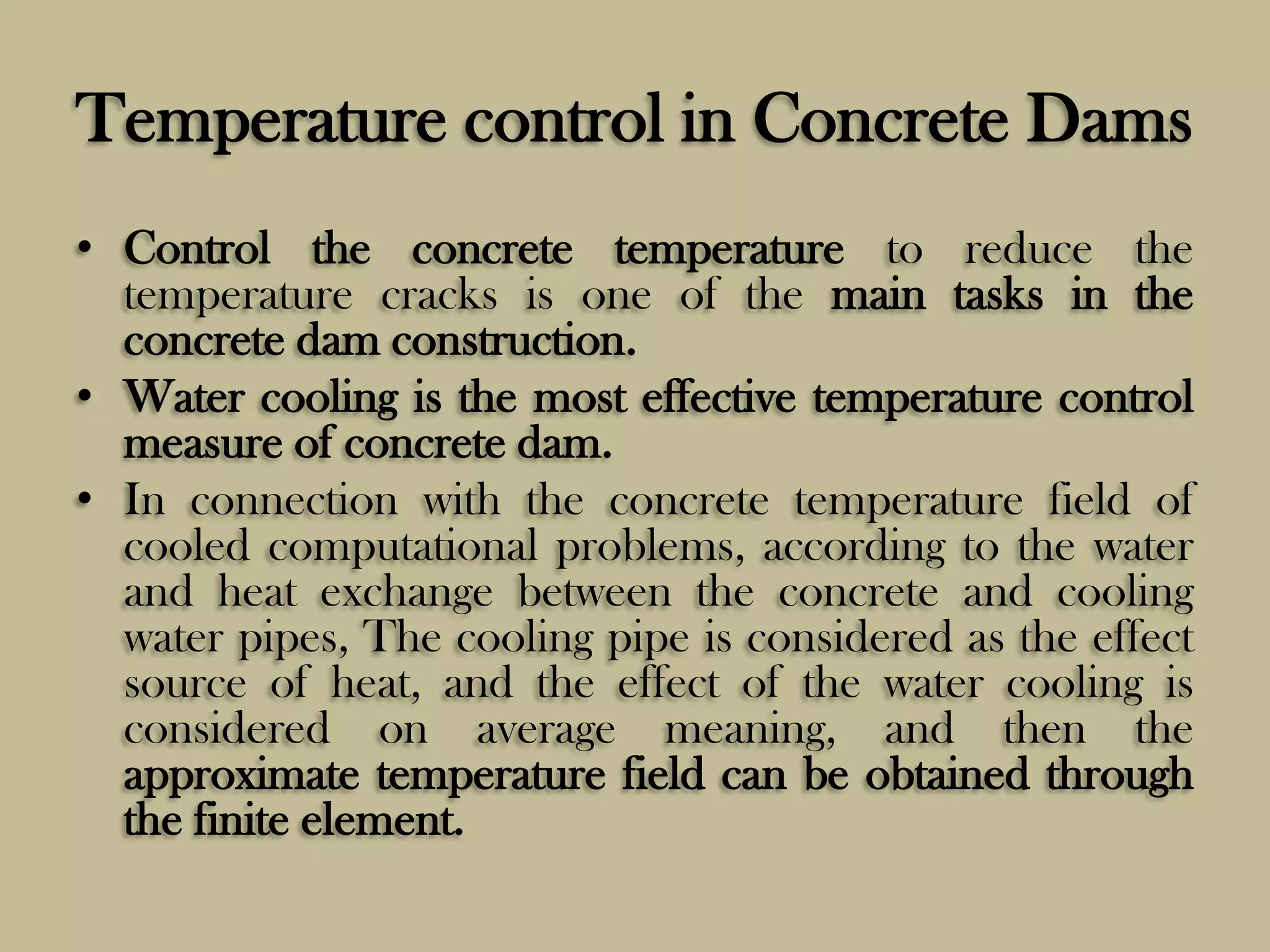 Temperature control in Concrete Dams

• Control the concrete temperature to reduce the temperature cracks is one of the main tasks in the concrete dam construction.
• Water cooling is the most effective temperature control measure of concrete dam.
• In connection with the concrete temperature field of cooled computational problems, according to the water and heat exchange between the concrete and cooling water pipes, The cooling pipe is considered as the effect source of heat, and the effect of the water cooling is considered on average meaning, and then the approximate temperature field can be obtained through the finite element.